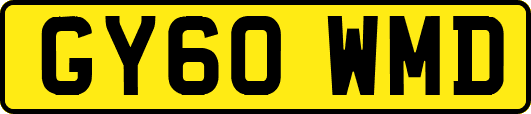 GY60 WMD